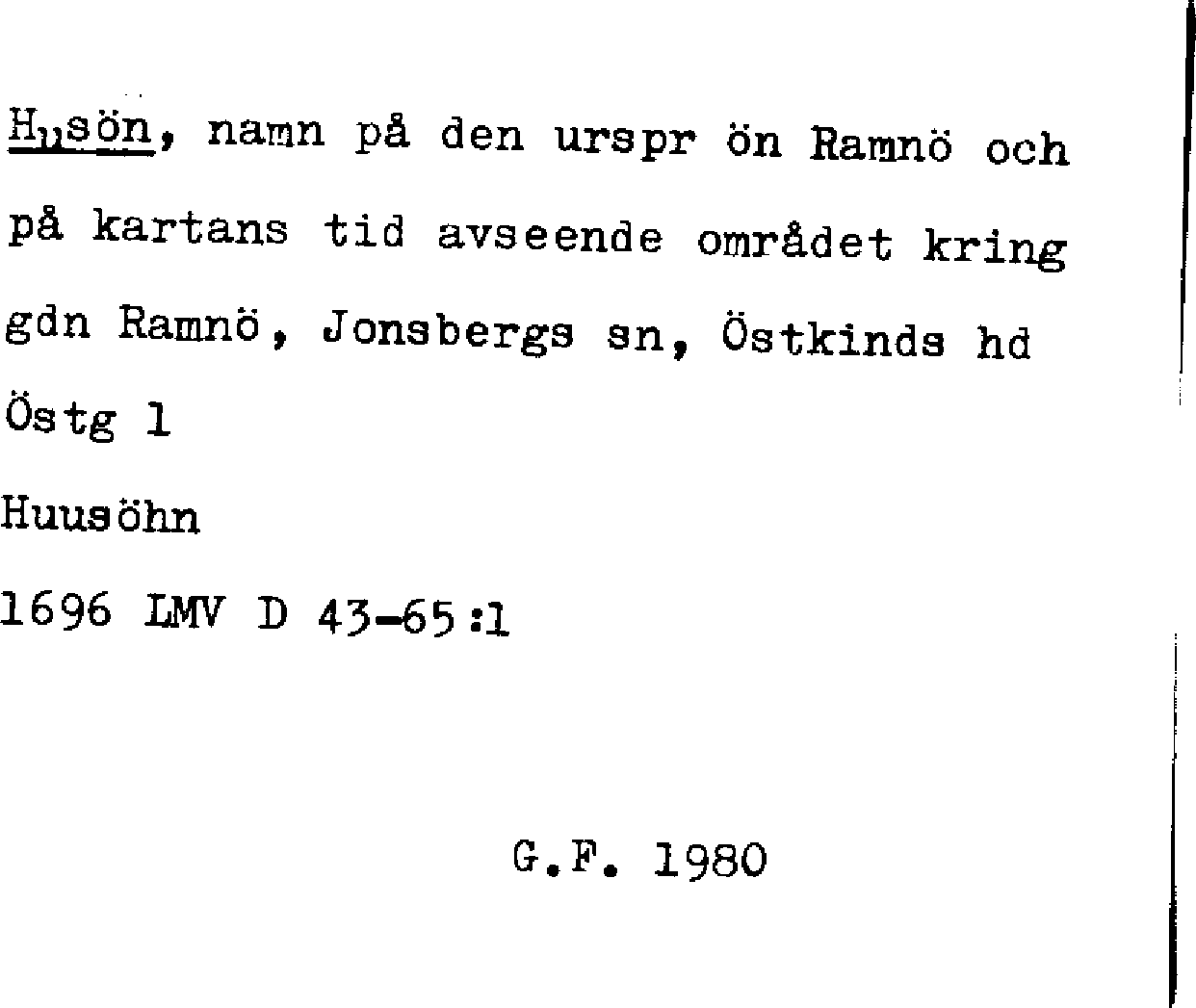 Husön, namn på den urspr ön Ramnö och på kartans tid avseende området kring gdn Ramnö, Jonsbergs sn, Östkinds hd Östg 1

Huusöhn

1696 LMV D 43-65:1

G.F. 1980